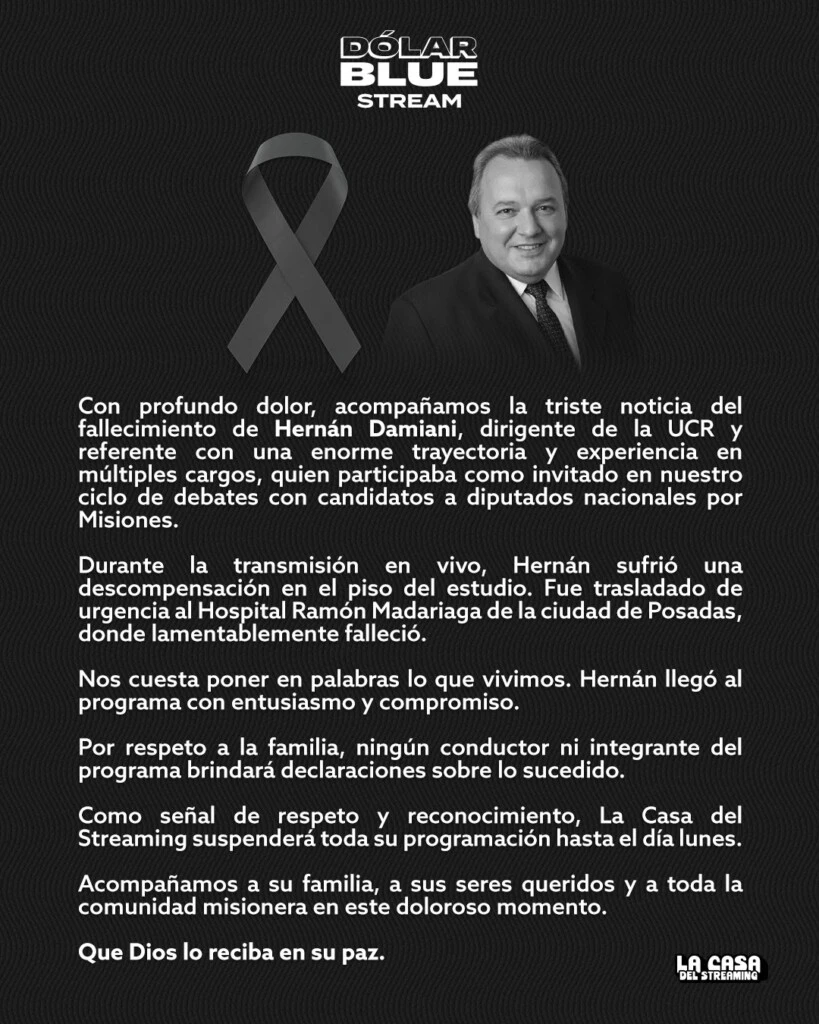 DÓLAR BLUE STREAM

Con profundo dolor, acompañamos la triste noticia del fallecimiento de Hernán Damiani, dirigente de la UCR y referente con una enorme trayectoria y experiencia en múltiples cargos, quien participaba como invitado en nuestro ciclo de debates con candidatos a diputados nacionales por Misiones.

Durante la transmisión en vivo, Hernán sufrió una descompensación en el piso del estudio. Fue trasladado de urgencia al Hospital Ramón Madariaga de la ciudad de Posadas, donde lamentablemente falleció.

Nos cuesta poner en palabras lo que vivimos. Hernán llegó al programa con entusiasmo y compromiso.

Por respeto a la familia, ningún conductor ni integrante del programa brindará declaraciones sobre lo sucedido.

Como señal de respeto y reconocimiento, La Casa del Streaming suspenderá toda su programación hasta el día lunes.

Acompañamos a su familia, a sus seres queridos y a toda la comunidad misionera en este doloroso momento.

Que Dios lo reciba en su paz.

LA CASA DEL STREAMING